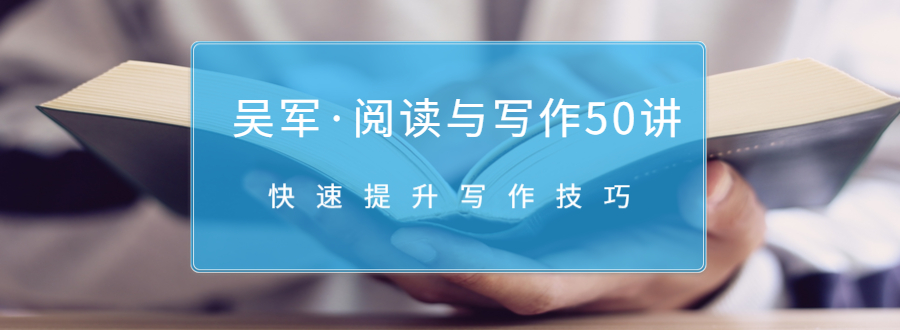 吴军·阅读与写作50讲

快速提升写作技巧